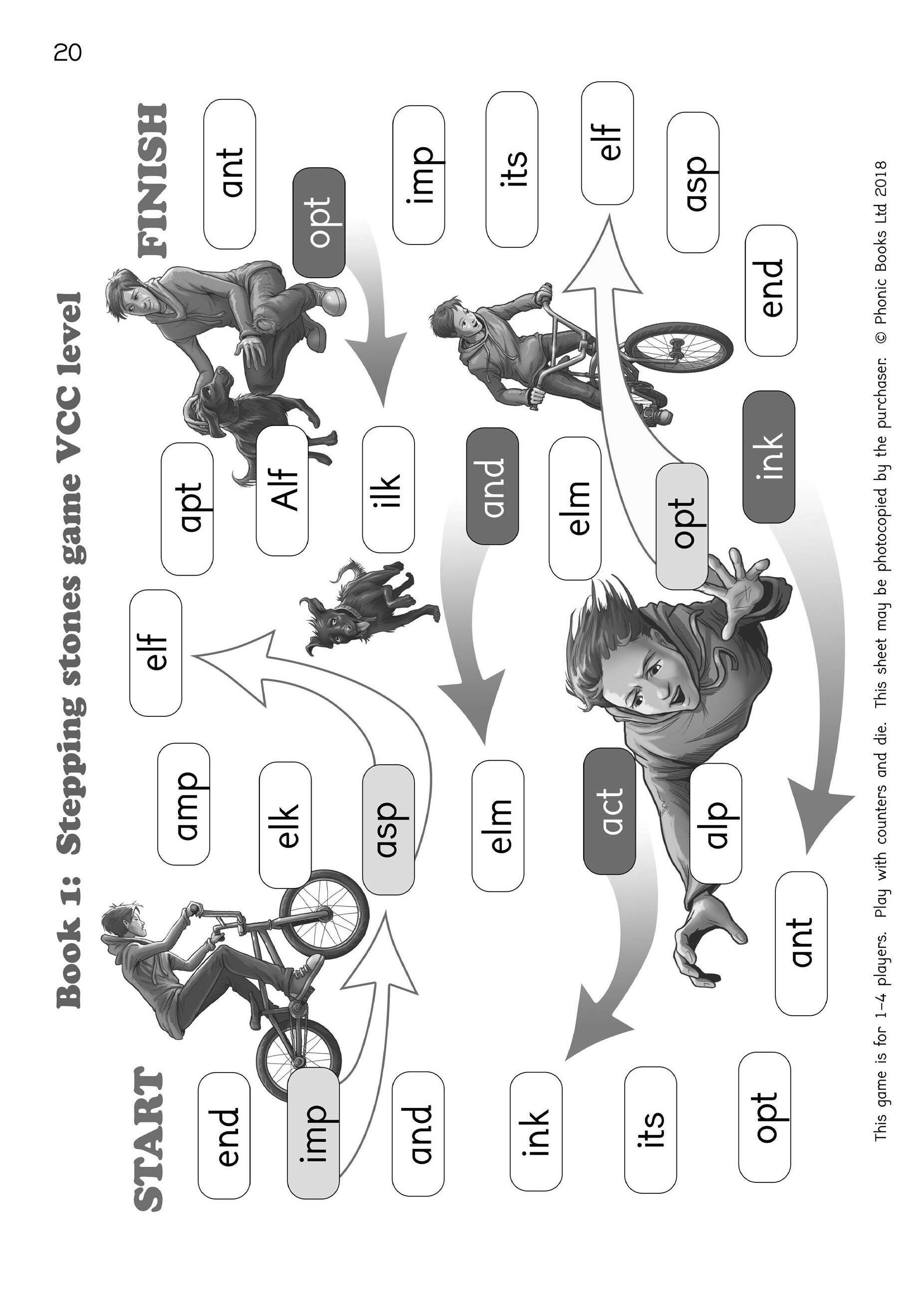 20

Book 1: Stepping stones game VCC level

START

end imp and ink its opt

amp elk asp elm act alp ant

elf

apt Alf ilk and elm opt ink

ant opt imp its elf asp end

FINISH

This game is for 1–4 players. Play with counters and die. This sheet may be photocopied by the purchaser. © Phonic Books Ltd 2018